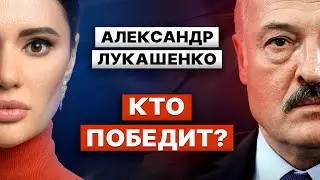 АЛЕКСАНДР ЛУКАШЕНКО

КТО ПОБЕДИТ?